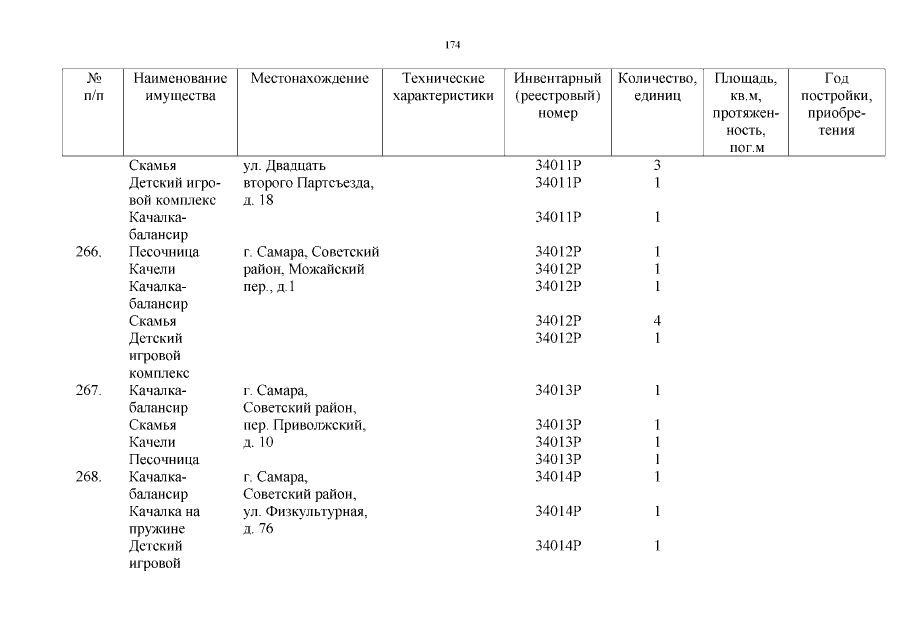 174

| № п/п | Наименование имущества | Местонахождение | Технические характеристики | Инвентарный (реестровый) номер | Количество, единиц | Площадь, кв.м, протяженность, пог.м | Год постройки, приобретения |
|---|---|---|---|---|---|---|---|
| | Скамья | ул. Двадцать второго Партсъезда, д. 18 | | 34011Р | 3 | | |
| | Детский игровой комплекс | | | 34011Р | 1 | | |
| | Качалка-балансир | | | 34011Р | 1 | | |
| 266. | Песочница | г. Самара, Советский район, Можайский пер., д.1 | | 34012Р | 1 | | |
| | Качели | | | 34012Р | 1 | | |
| | Качалка-балансир | | | 34012Р | 1 | | |
| | Скамья | | | 34012Р | 4 | | |
| | Детский игровой комплекс | | | 34012Р | 1 | | |
| 267. | Качалка-балансир | г. Самара, Советский район, пер. Приволжский, д. 10 | | 34013Р | 1 | | |
| | Скамья | | | 34013Р | 1 | | |
| | Качели | | | 34013Р | 1 | | |
| | Песочница | | | 34013Р | 1 | | |
| 268. | Качалка-балансир | г. Самара, Советский район, ул. Физкультурная, д. 76 | | 34014Р | 1 | | |
| | Качалка на пружине | | | 34014Р | 1 | | |
| | Детский игровой | | | 34014Р | 1 | | |